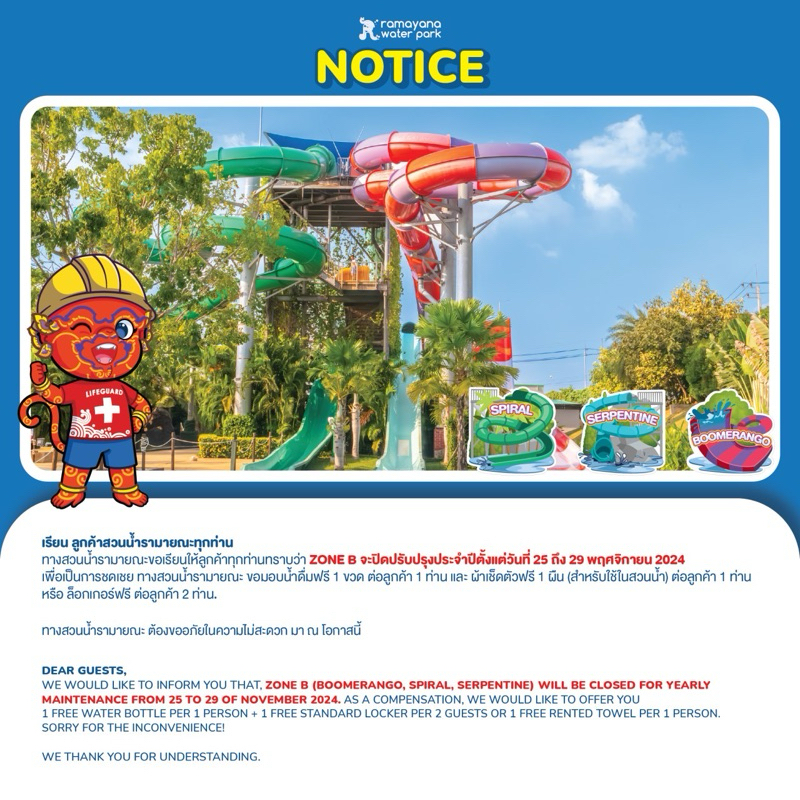 ramayana water park

NOTICE

LIFEGUARD

SPIRAL

SERPENTINE

BOOMERANGO

เรียน ลูกค้าสวนน้ำรามายณะทุกท่าน

ทางสวนน้ำรามายณะขอเรียนให้ลูกค้าทุกท่านทราบว่า ZONE B จะปิดปรับปรุงประจำปีตั้งแต่วันที่ 25 ถึง 29 พฤศจิกายน 2024 เพื่อเป็นการชดเชย ทางสวนน้ำรามายณะ ขอมอบน้ำดื่มฟรี 1 ขวด ต่อลูกค้า 1 ท่าน และ ผ้าเช็ดตัวฟรี 1 ผืน (สำหรับใช้ในสวนน้ำ) ต่อลูกค้า 1 ท่าน หรือ ล็อกเกอร์ฟรี ต่อลูกค้า 2 ท่าน.

ทางสวนน้ำรามายณะ ต้องขออภัยในความไม่สะดวก มา ณ โอกาสนี้

DEAR GUESTS,

WE WOULD LIKE TO INFORM YOU THAT, ZONE B (BOOMERANGO, SPIRAL, SERPENTINE) WILL BE CLOSED FOR YEARLY MAINTENANCE FROM 25 TO 29 OF NOVEMBER 2024. AS A COMPENSATION, WE WOULD LIKE TO OFFER YOU 1 FREE WATER BOTTLE PER 1 PERSON + 1 FREE STANDARD LOCKER PER 2 GUESTS OR 1 FREE RENTED TOWEL PER 1 PERSON. SORRY FOR THE INCONVENIENCE!

WE THANK YOU FOR UNDERSTANDING.